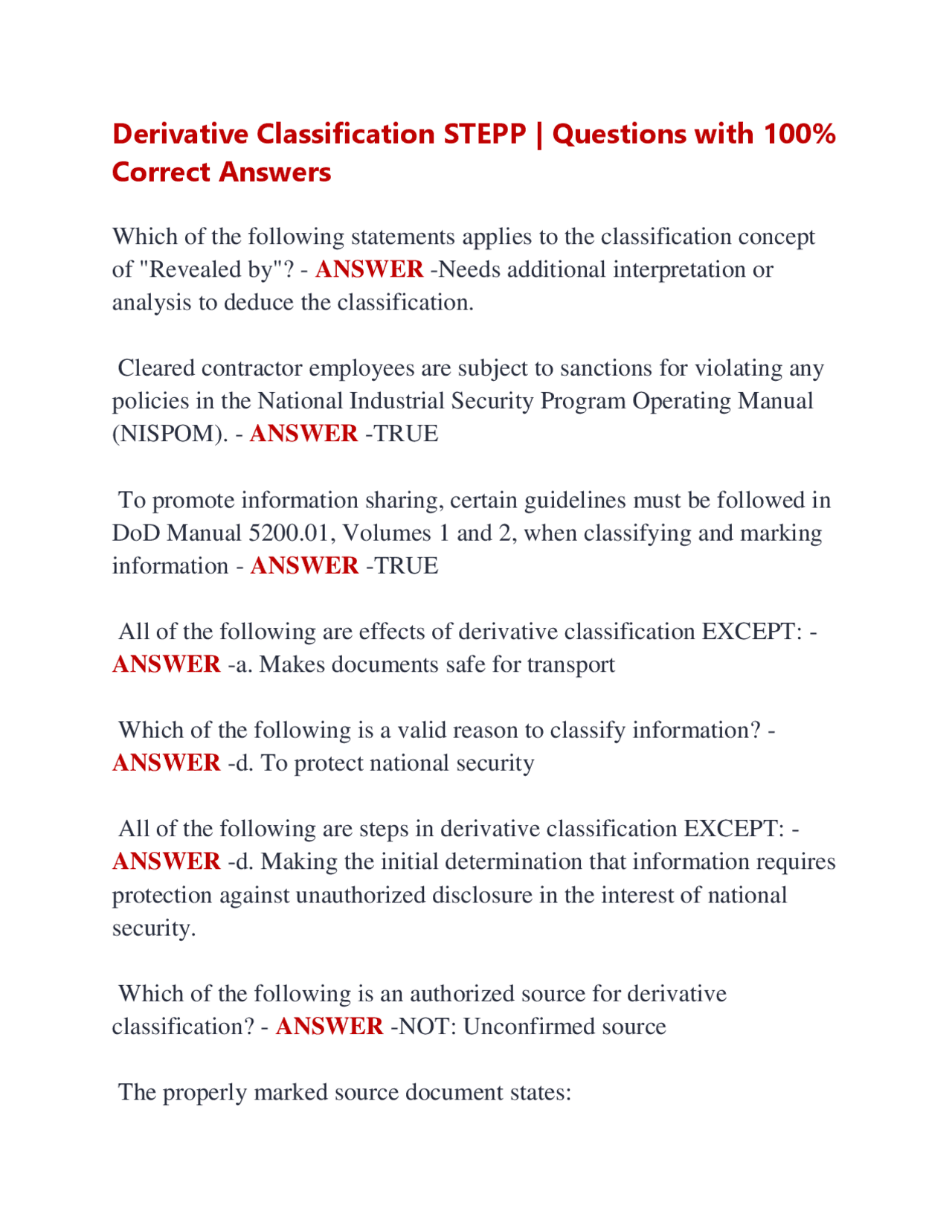 Derivative Classification STEPP | Questions with 100% Correct Answers

Which of the following statements applies to the classification concept of "Revealed by"? - ANSWER -Needs additional interpretation or analysis to deduce the classification.

Cleared contractor employees are subject to sanctions for violating any policies in the National Industrial Security Program Operating Manual (NISPOM). - ANSWER -TRUE

To promote information sharing, certain guidelines must be followed in DoD Manual 5200.01, Volumes 1 and 2, when classifying and marking information - ANSWER -TRUE

All of the following are effects of derivative classification EXCEPT: - ANSWER -a. Makes documents safe for transport

Which of the following is a valid reason to classify information? - ANSWER -d. To protect national security

All of the following are steps in derivative classification EXCEPT: - ANSWER -d. Making the initial determination that information requires protection against unauthorized disclosure in the interest of national security.

Which of the following is an authorized source for derivative classification? - ANSWER -NOT: Unconfirmed source

The properly marked source document states: